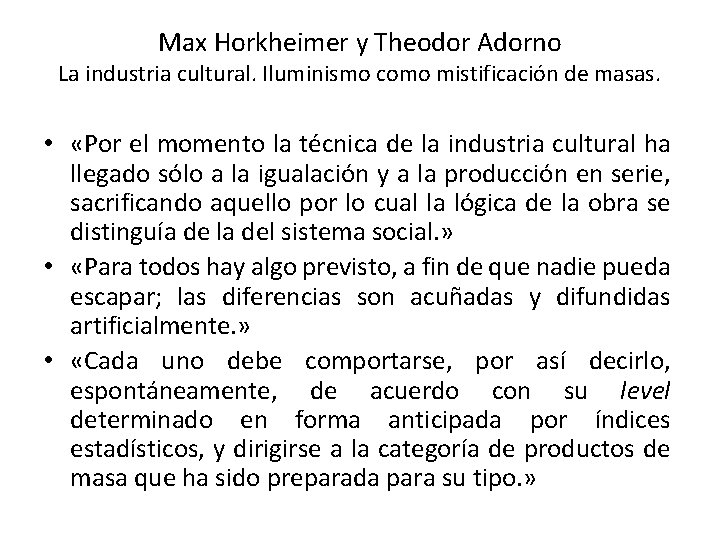 Max Horkheimer y Theodor Adorno
La industria cultural. Iluminismo como mistificación de masas.

• «Por el momento la técnica de la industria cultural ha llegado sólo a la igualación y a la producción en serie, sacrificando aquello por lo cual la lógica de la obra se distinguía de la del sistema social.»
• «Para todos hay algo previsto, a fin de que nadie pueda escapar; las diferencias son acuñadas y difundidas artificialmente.»
• «Cada uno debe comportarse, por así decirlo, espontáneamente, de acuerdo con su level determinado en forma anticipada por índices estadísticos, y dirigirse a la categoría de productos de masa que ha sido preparada para su tipo.»